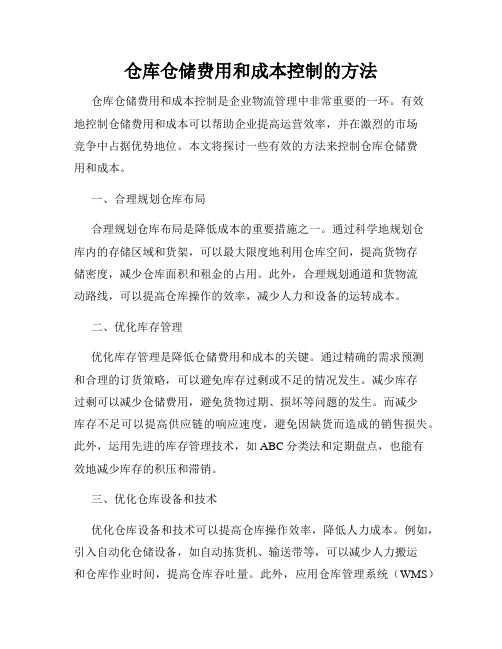 仓库仓储费用和成本控制的方法

仓库仓储费用和成本控制是企业物流管理中非常重要的一环。有效地控制仓储费用和成本可以帮助企业提高运营效率，并在激烈的市场竞争中占据优势地位。本文将探讨一些有效的方法来控制仓库仓储费用和成本。

一、合理规划仓库布局

合理规划仓库布局是降低成本的重要措施之一。通过科学地规划仓库内的存储区域和货架，可以最大限度地利用仓库空间，提高货物存储密度，减少仓库面积和租金的占用。此外，合理规划通道和货物流动路线，可以提高仓库操作的效率，减少人力和设备的运转成本。

二、优化库存管理

优化库存管理是降低仓储费用和成本的关键。通过精确的需求预测和合理的订货策略，可以避免库存过剩或不足的情况发生。减少库存过剩可以减少仓储费用，避免货物过期、损坏等问题的发生。而减少库存不足可以提高供应链的响应速度，避免因缺货而造成的销售损失。此外，运用先进的库存管理技术，如 ABC 分类法和定期盘点，也能有效地减少库存的积压和滞销。

三、优化仓库设备和技术

优化仓库设备和技术可以提高仓库操作效率，降低人力成本。例如，引入自动化仓储设备，如自动拣货机、输送带等，可以减少人力搬运和仓库作业时间，提高仓库吞吐量。此外，应用仓库管理系统（WMS）